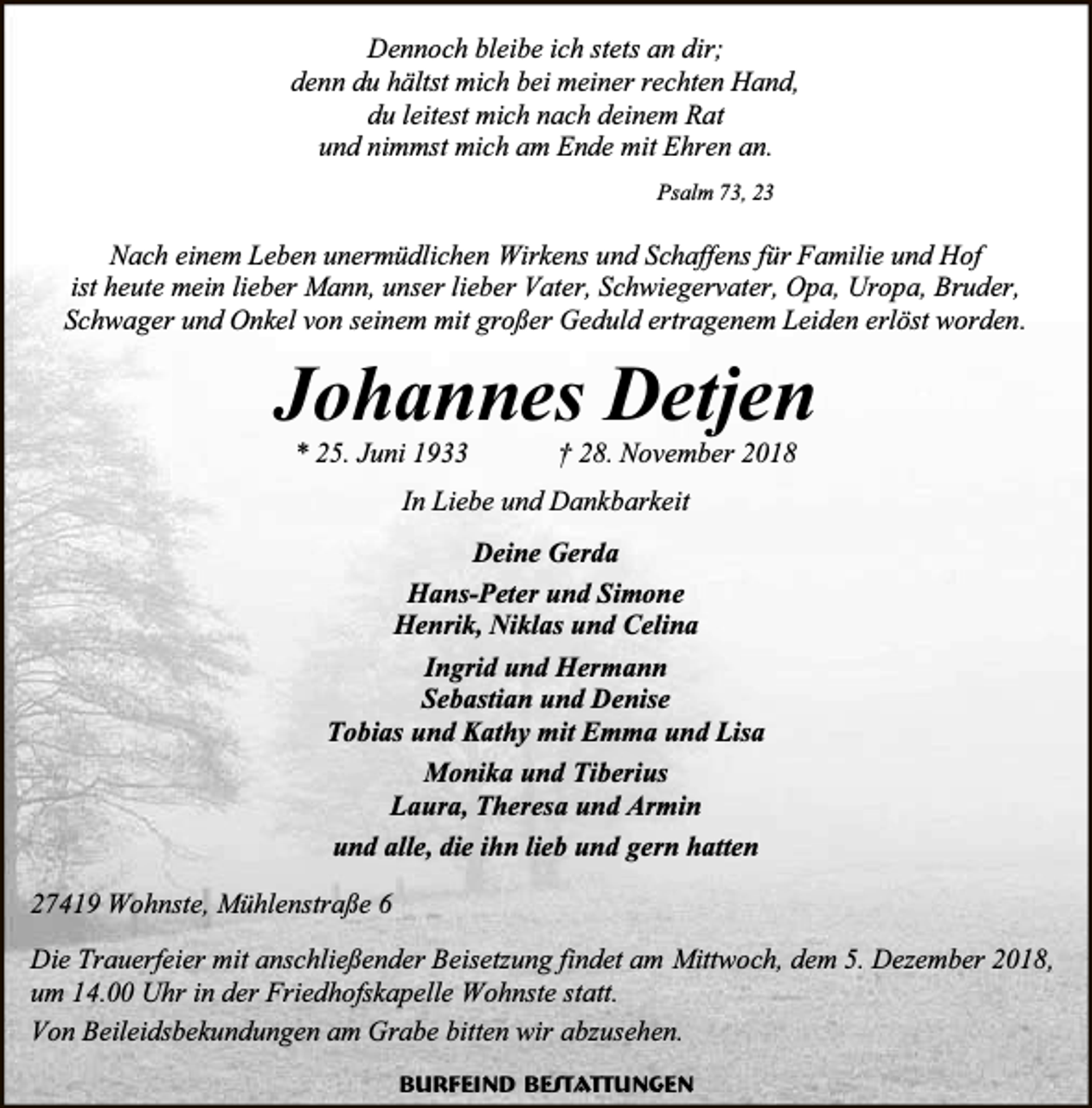 Dennoch bleibe ich stets an dir;
denn du hältst mich bei meiner rechten Hand,
du leitest mich nach deinem Rat
und nimmst mich am Ende mit Ehren an.

Psalm 73, 23

Nach einem Leben unermüdlichen Wirkens und Schaffens für Familie und Hof ist heute mein lieber Mann, unser lieber Vater, Schwiegervater, Opa, Uropa, Bruder, Schwager und Onkel von seinem mit großer Geduld ertragenem Leiden erlöst worden.

Johannes Detjen

* 25. Juni 1933 † 28. November 2018

In Liebe und Dankbarkeit

Deine Gerda

Hans-Peter und Simone
Henrik, Niklas und Celina

Ingrid und Hermann
Sebastian und Denise
Tobias und Kathy mit Emma und Lisa

Monika und Tiberius
Laura, Theresa und Armin

und alle, die ihn lieb und gern hatten

27419 Wohnste, Mühlenstraße 6

Die Trauerfeier mit anschließender Beisetzung findet am Mittwoch, dem 5. Dezember 2018, um 14.00 Uhr in der Friedhofskapelle Wohnste statt.

Von Beileidsbekundungen am Grabe bitten wir abzusehen.

BURFEIND BESTATTUNGEN